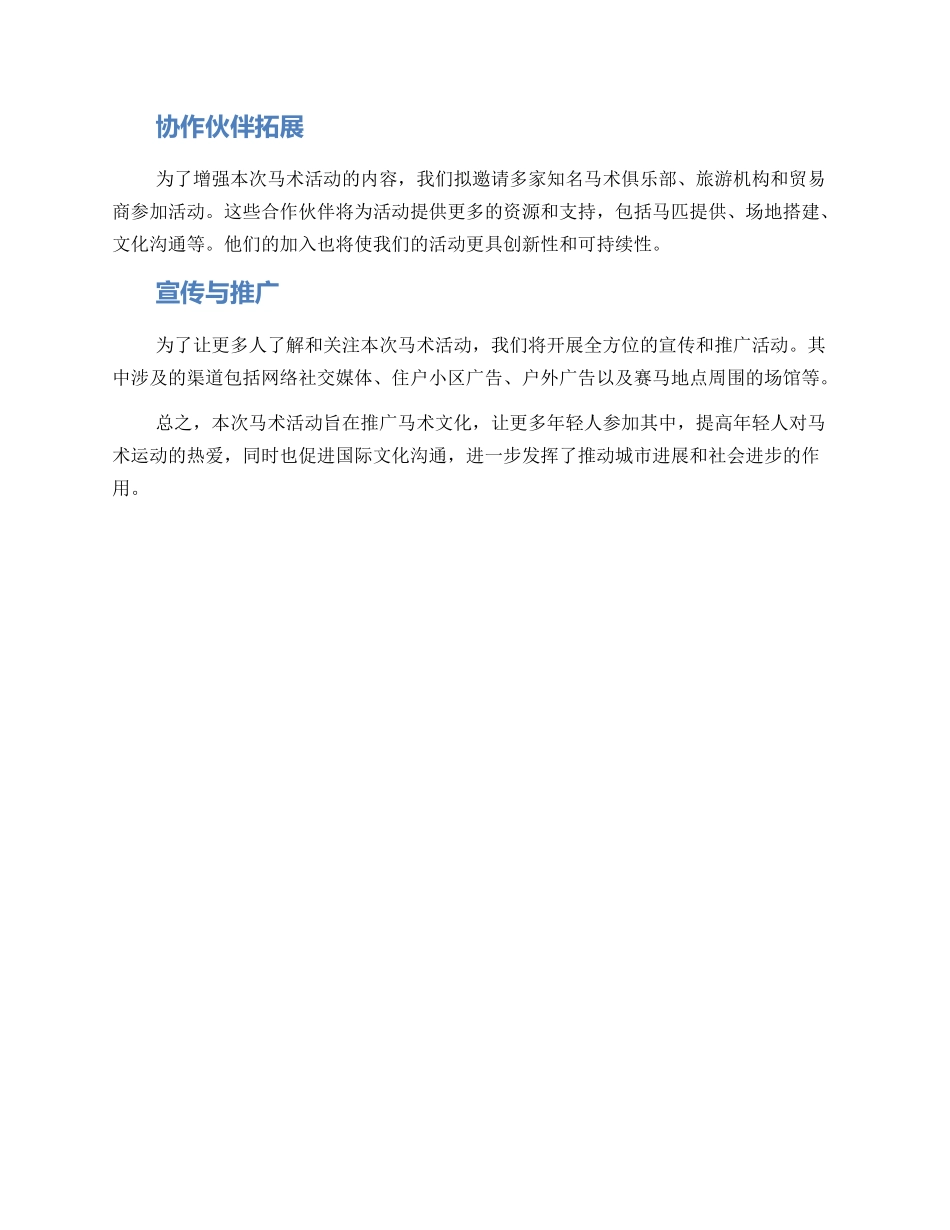 协作伙伴拓展

为了增强本次马术活动的内容，我们拟邀请多家知名马术俱乐部、旅游机构和贸易商参加活动。这些合作伙伴将为活动提供更多的资源和支持，包括马匹提供、场地搭建、文化沟通等。他们的加入也将使我们的活动更具创新性和可持续性。

宣传与推广

为了让更多人了解和关注本次马术活动，我们将开展全方位的宣传和推广活动。其中涉及的渠道包括网络社交媒体、住户小区广告、户外广告以及赛马地点周围的场馆等。

总之，本次马术活动旨在推广马术文化，让更多年轻人参加其中，提高年轻人对马术运动的热爱，同时也促进国际文化沟通，进一步发挥了推动城市进展和社会进步的作用。